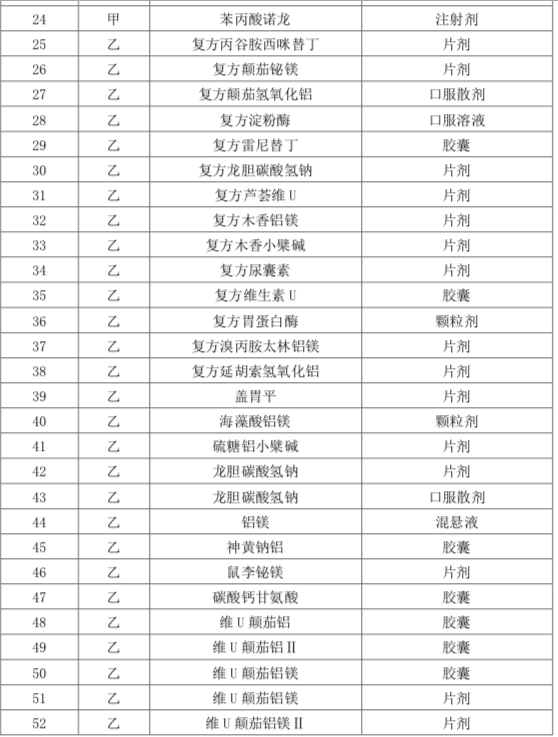 | 24 | 甲 | 苯丙酸诺龙 | 注射剂 |
|---|---|---|---|
| 25 | 乙 | 复方丙谷胺西咪替丁 | 片剂 |
| 26 | 乙 | 复方颠茄铋镁 | 片剂 |
| 27 | 乙 | 复方颠茄氢氧化铝 | 口服散剂 |
| 28 | 乙 | 复方淀粉酶 | 口服溶液 |
| 29 | 乙 | 复方雷尼替丁 | 胶囊 |
| 30 | 乙 | 复方龙胆碳酸氢钠 | 片剂 |
| 31 | 乙 | 复方芦荟维 U | 片剂 |
| 32 | 乙 | 复方木香铝镁 | 片剂 |
| 33 | 乙 | 复方木香小檗碱 | 片剂 |
| 34 | 乙 | 复方尿囊素 | 片剂 |
| 35 | 乙 | 复方维生素 U | 胶囊 |
| 36 | 乙 | 复方胃蛋白酶 | 颗粒剂 |
| 37 | 乙 | 复方溴丙胺太林铝镁 | 片剂 |
| 38 | 乙 | 复方延胡索氢氧化铝 | 片剂 |
| 39 | 乙 | 盖胃平 | 片剂 |
| 40 | 乙 | 海藻酸铝镁 | 颗粒剂 |
| 41 | 乙 | 硫糖铝小檗碱 | 片剂 |
| 42 | 乙 | 龙胆碳酸氢钠 | 片剂 |
| 43 | 乙 | 龙胆碳酸氢钠 | 口服散剂 |
| 44 | 乙 | 铝镁 | 混悬液 |
| 45 | 乙 | 神黄钠铝 | 胶囊 |
| 46 | 乙 | 鼠李铋镁 | 片剂 |
| 47 | 乙 | 碳酸钙甘氨酸 | 胶囊 |
| 48 | 乙 | 维 U 颠茄铝 | 胶囊 |
| 49 | 乙 | 维 U 颠茄铝 II | 胶囊 |
| 50 | 乙 | 维 U 颠茄铝镁 | 胶囊 |
| 51 | 乙 | 维 U 颠茄铝镁 | 片剂 |
| 52 | 乙 | 维 U 颠茄铝镁 II | 片剂 |